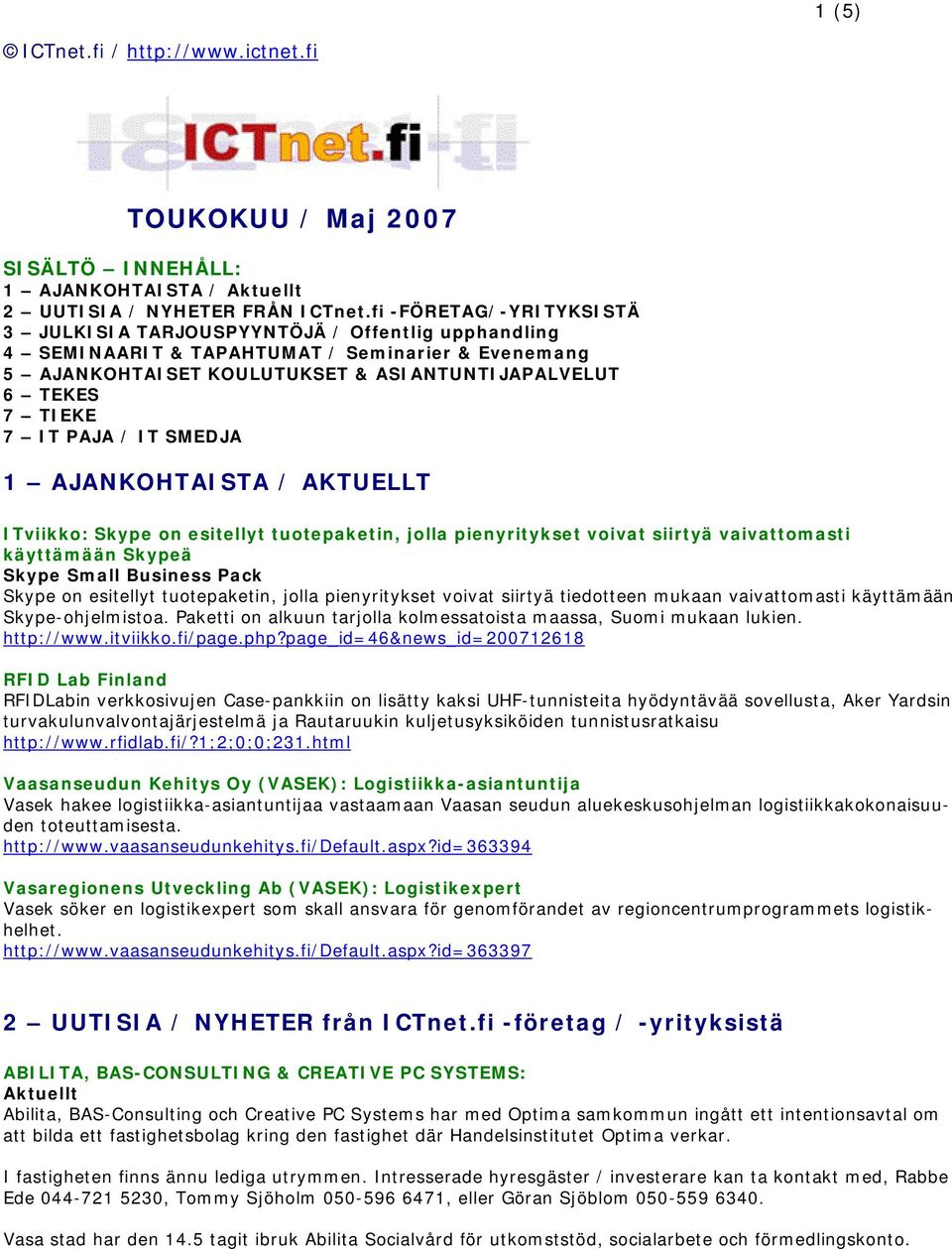 1 (5)

© ICTnet.fi / http://www.ictnet.fi

ICTnet.fi

TOUKOKUU / Maj 2007

SISÄLTÖ – INNEHÅLL:
1 – AJANKOHTAISTA / Aktuellt
2 – UUTISIA / NYHETER FRÅN ICTnet.fi -FÖRETAG/-YRITYKSISTÄ
3 – JULKISIA TARJOUSPYYNTÖJÄ / Offentlig upphandling
4 – SEMINAARIT & TAPAHTUMAT / Seminarier & Evenemang
5 – AJANKOHTAISET KOULUTUKSET & ASIANTUNTIJAPALVELUT
6 – TEKES
7 – TIEKE
7 – IT PAJA / IT SMEDJA

1 – AJANKOHTAISTA / AKTUELLT

ITviikko: Skype on esitellyt tuotepaketin, jolla pienyritykset voivat siirtyä vaivattomasti käyttämään Skypeä
Skype Small Business Pack
Skype on esitellyt tuotepaketin, jolla pienyritykset voivat siirtyä tiedotteen mukaan vaivattomasti käyttämään Skype-ohjelmistoa. Paketti on alkuun tarjolla kolmessatoista maassa, Suomi mukaan lukien.
http://www.itviikko.fi/page.php?page_id=46&news_id=200712618

RFID Lab Finland
RFIDLabin verkkosivujen Case-pankkiin on lisätty kaksi UHF-tunnisteita hyödyntävää sovellusta, Aker Yardsin turvakulunvalvontajärjestelmä ja Rautaruukin kuljetusyksiköiden tunnistusratkaisu
http://www.rfidlab.fi/?1;2;0;0;231.html

Vaasanseudun Kehitys Oy (VASEK): Logistiikka-asiantuntija
Vasek hakee logistiikka-asiantuntijaa vastaamaan Vaasan seudun aluekeskusohjelman logistiikkakokonaisuuden toteuttamisesta.
http://www.vaasanseudunkehitys.fi/Default.aspx?id=363394

Vasaregionens Utveckling Ab (VASEK): Logistikexpert
Vasek söker en logistikexpert som skall ansvara för genomförandet av regioncentrumprogrammets logistikhelhet.
http://www.vaasanseudunkehitys.fi/Default.aspx?id=363397

2 – UUTISIA / NYHETER från ICTnet.fi -företag / -yrityksistä

ABILITA, BAS-CONSULTING & CREATIVE PC SYSTEMS:
Aktuellt
Abilita, BAS-Consulting och Creative PC Systems har med Optima samkommun ingått ett intentionsavtal om att bilda ett fastighetsbolag kring den fastighet där Handelsinstitutet Optima verkar.

I fastigheten finns ännu lediga utrymmen. Intresserade hyresgäster / investerare kan ta kontakt med, Rabbe Ede 044-721 5230, Tommy Sjöholm 050-596 6471, eller Göran Sjöblom 050-559 6340.

Vasa stad har den 14.5 tagit ibruk Abilita Socialvård för utkomststöd, socialarbete och förmedlingskonto.